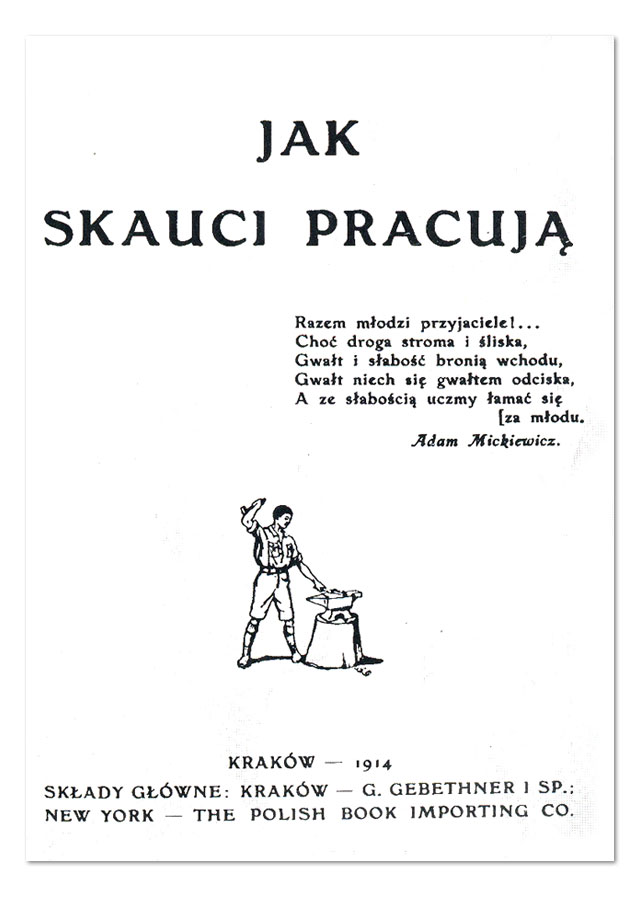 JAK
SKAUCI PRACUJĄ

Razem młodzi przyjaciele!...
Choć droga stroma i śliska,
Gwałt i słabość bronią wchodu,
Gwałt niech się gwałtem odciska,
A ze słabością uczmy łamać się
[za młodu.
Adam Mickiewicz.

KRAKÓW — 1914
SKŁADY GŁÓWNE: KRAKÓW — G. GEBETHNER I SP.:
NEW YORK — THE POLISH BOOK IMPORTING CO.